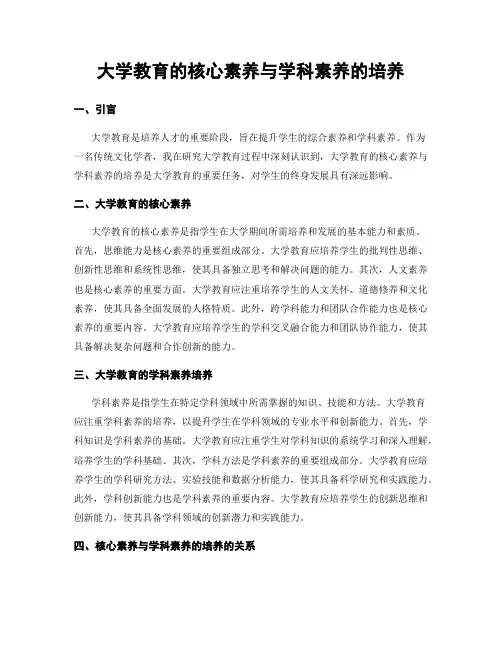 大学教育的核心素养与学科素养的培养

一、引言

大学教育是培养人才的重要阶段，旨在提升学生的综合素养和学科素养。作为一名传统文化学者，我在研究大学教育过程中深刻认识到，大学教育的核心素养与学科素养的培养是大学教育的重要任务，对学生的终身发展具有深远影响。

二、大学教育的核心素养

大学教育的核心素养是指学生在大学期间所需培养和发展的基本能力和素质。首先，思维能力是核心素养的重要组成部分。大学教育应培养学生的批判性思维、创新性思维和系统性思维，使其具备独立思考和解决问题的能力。其次，人文素养也是核心素养的重要方面。大学教育应注重培养学生的人文关怀、道德修养和文化素养，使其具备全面发展的人格特质。此外，跨学科能力和团队合作能力也是核心素养的重要内容。大学教育应培养学生的学科交叉融合能力和团队协作能力，使其具备解决复杂问题和合作创新的能力。

三、大学教育的学科素养培养

学科素养是指学生在特定学科领域中所需掌握的知识、技能和方法。大学教育应注重学科素养的培养，以提升学生在学科领域的专业水平和创新能力。首先，学科知识是学科素养的基础。大学教育应注重学生对学科知识的系统学习和深入理解，培养学生的学科基础。其次，学科方法是学科素养的重要组成部分。大学教育应培养学生的学科研究方法、实验技能和数据分析能力，使其具备科学研究和实践能力。此外，学科创新能力也是学科素养的重要内容。大学教育应培养学生的创新思维和创新能力，使其具备学科领域的创新潜力和实践能力。

四、核心素养与学科素养的培养的关系